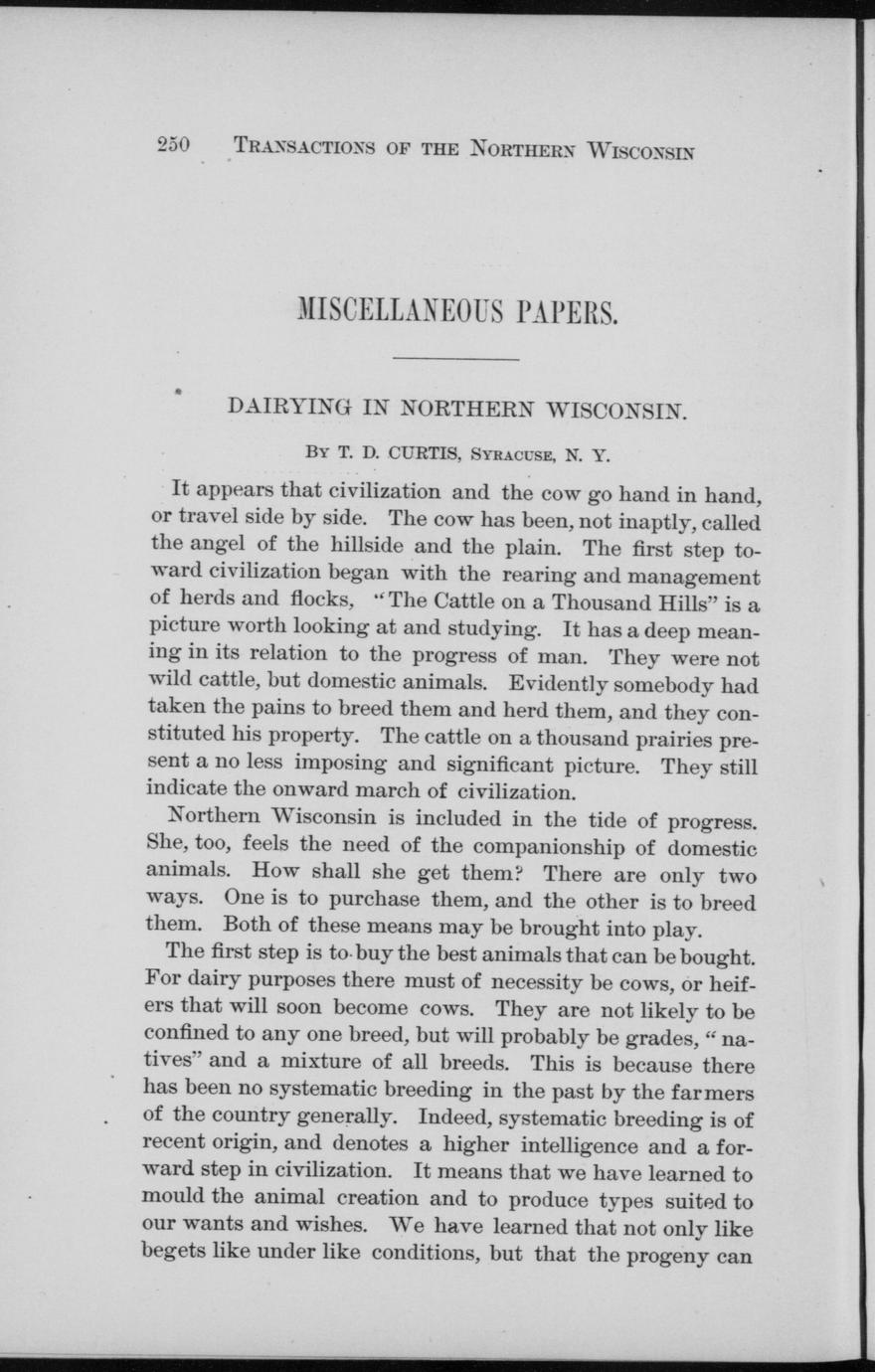 250 TRANSACTIONS OF THE NORTHERN WISCONSIN

MISCELLANEOUS PAPERS.

DAIRYING IN NORTHERN WISCONSIN.

BY T. D. CURTIS, SYRACUSE, N. Y.

It appears that civilization and the cow go hand in hand, or travel side by side. The cow has been, not inaptly, called the angel of the hillside and the plain. The first step toward civilization began with the rearing and management of herds and flocks, "The Cattle on a Thousand Hills" is a picture worth looking at and studying. It has a deep meaning in its relation to the progress of man. They were not wild cattle, but domestic animals. Evidently somebody had taken the pains to breed them and herd them, and they constituted his property. The cattle on a thousand prairies present a no less imposing and significant picture. They still indicate the onward march of civilization.

Northern Wisconsin is included in the tide of progress. She, too, feels the need of the companionship of domestic animals. How shall she get them? There are only two ways. One is to purchase them, and the other is to breed them. Both of these means may be brought into play.

The first step is to buy the best animals that can be bought. For dairy purposes there must of necessity be cows, or heifers that will soon become cows. They are not likely to be confined to any one breed, but will probably be grades, "natives" and a mixture of all breeds. This is because there has been no systematic breeding in the past by the farmers of the country generally. Indeed, systematic breeding is of recent origin, and denotes a higher intelligence and a forward step in civilization. It means that we have learned to mould the animal creation and to produce types suited to our wants and wishes. We have learned that not only like begets like under like conditions, but that the progeny can